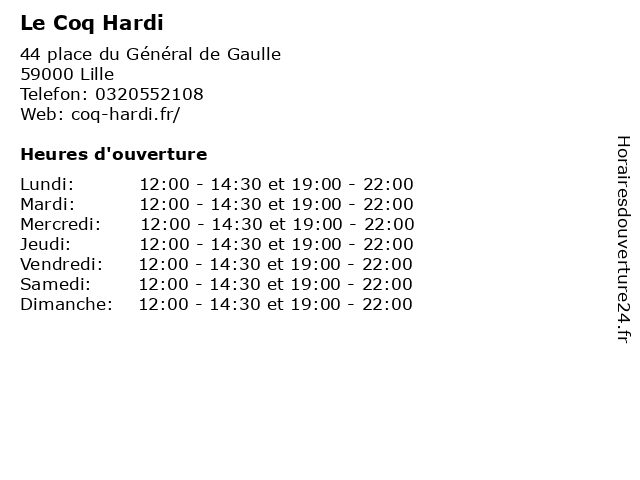 Le Coq Hardi

44 place du Général de Gaulle
59000 Lille
Telefon: 0320552108
Web: coq-hardi.fr/

Heures d'ouverture

Lundi: 12:00 - 14:30 et 19:00 - 22:00
Mardi: 12:00 - 14:30 et 19:00 - 22:00
Mercredi: 12:00 - 14:30 et 19:00 - 22:00
Jeudi: 12:00 - 14:30 et 19:00 - 22:00
Vendredi: 12:00 - 14:30 et 19:00 - 22:00
Samedi: 12:00 - 14:30 et 19:00 - 22:00
Dimanche: 12:00 - 14:30 et 19:00 - 22:00

Horairesdouverture24.fr